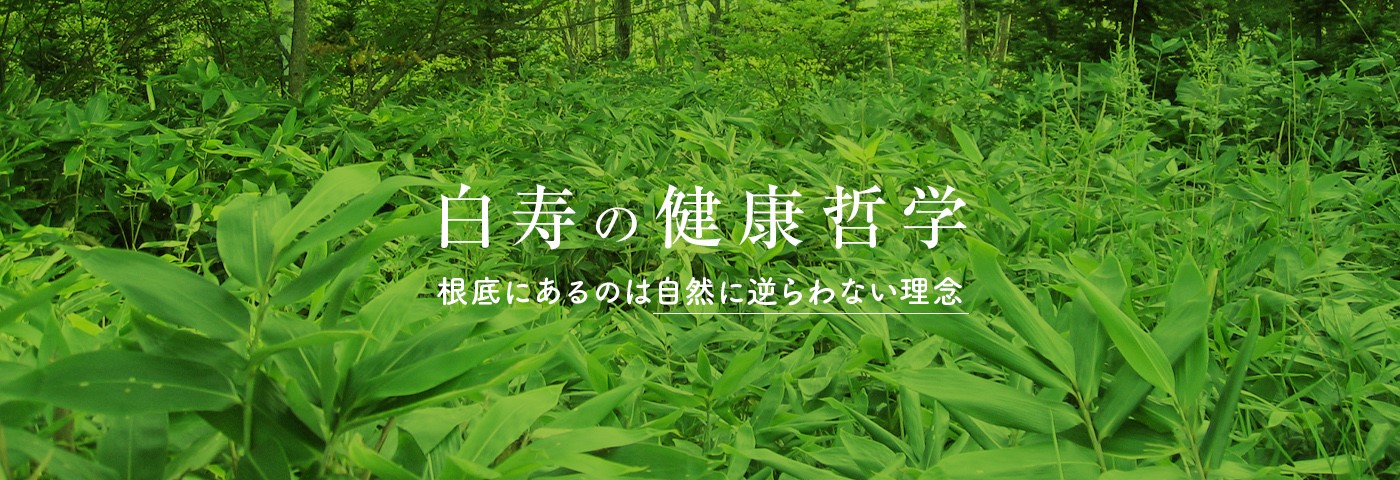 白寿の健康哲学

根底にあるのは自然に逆らわない理念